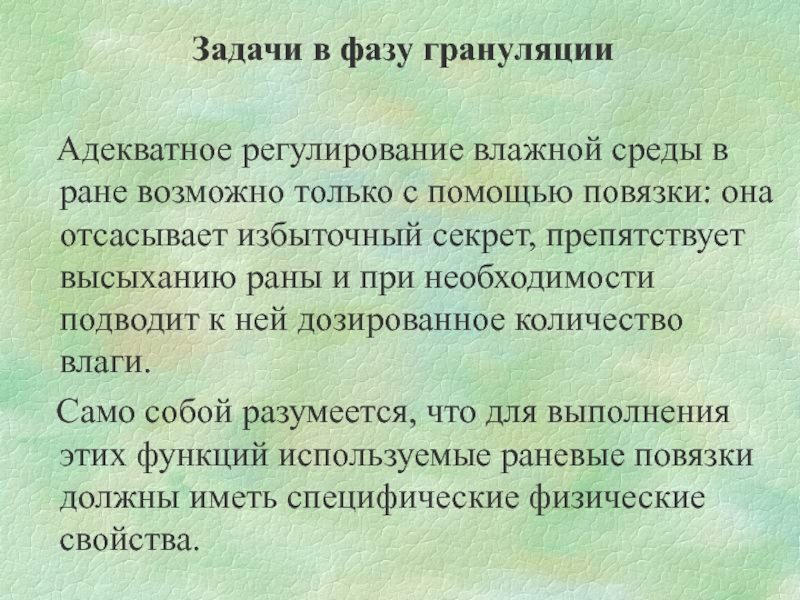 Задачи в фазу грануляции

Адекватное регулирование влажной среды в ране возможно только с помощью повязки: она отсасывает избыточный секрет, препятствует высыханию раны и при необходимости подводит к ней дозированное количество влаги.

Само собой разумеется, что для выполнения этих функций используемые раневые повязки должны иметь специфические физические свойства.